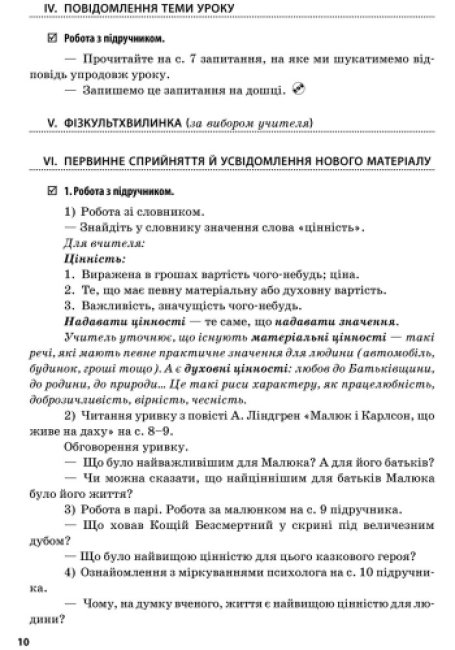 IV. ПОВІДОМЛЕННЯ ТЕМИ УРОКУ

☑ Робота з підручником.

— Прочитайте на с. 7 запитання, на яке ми шукатимемо відповідь упродовж уроку.

— Запишемо це запитання на дошці.

V. ФІЗКУЛЬТХВИЛИНКА (за вибором учителя)

VI. ПЕРВИННЕ СПРИЙНЯТТЯ Й УСВІДОМЛЕННЯ НОВОГО МАТЕРІАЛУ

☑ 1. Робота з підручником.

1) Робота зі словником.

— Знайдіть у словнику значення слова «цінність».

Для вчителя:

Цінність:

1. Виражена в грошах вартість чого-небудь; ціна.

2. Те, що має певну матеріальну або духовну вартість.

3. Важливість, значущість чого-небудь.

Надавати цінності — те саме, що надавати значення.

Учитель уточнює, що існують матеріальні цінності — такі речі, які мають певне практичне значення для людини (автомобіль, будинок, гроші тощо). А є духовні цінності: любов до Батьківщини, до родини, до природи... Це такі риси характеру, як працелюбність, доброзичливість, вірність, чесність.

2) Читання уривку з повісті А. Ліндгрен «Малюк і Карлсон, що живе на даху» на с. 8–9.

Обговорення уривку.

— Що було найважливішим для Малюка? А для його батьків?

— Чи можна сказати, що найціннішим для батьків Малюка було його життя?

3) Робота в парі. Робота за малюнком на с. 9 підручника.

— Що ховав Кощій Безсмертний у скрині під величезним дубом?

— Що було найвищою цінністю для цього казкового героя?

4) Ознайомлення з міркуваннями психолога на с. 10 підручника.

— Чому, на думку вченого, життя є найвищою цінністю для людини?

10